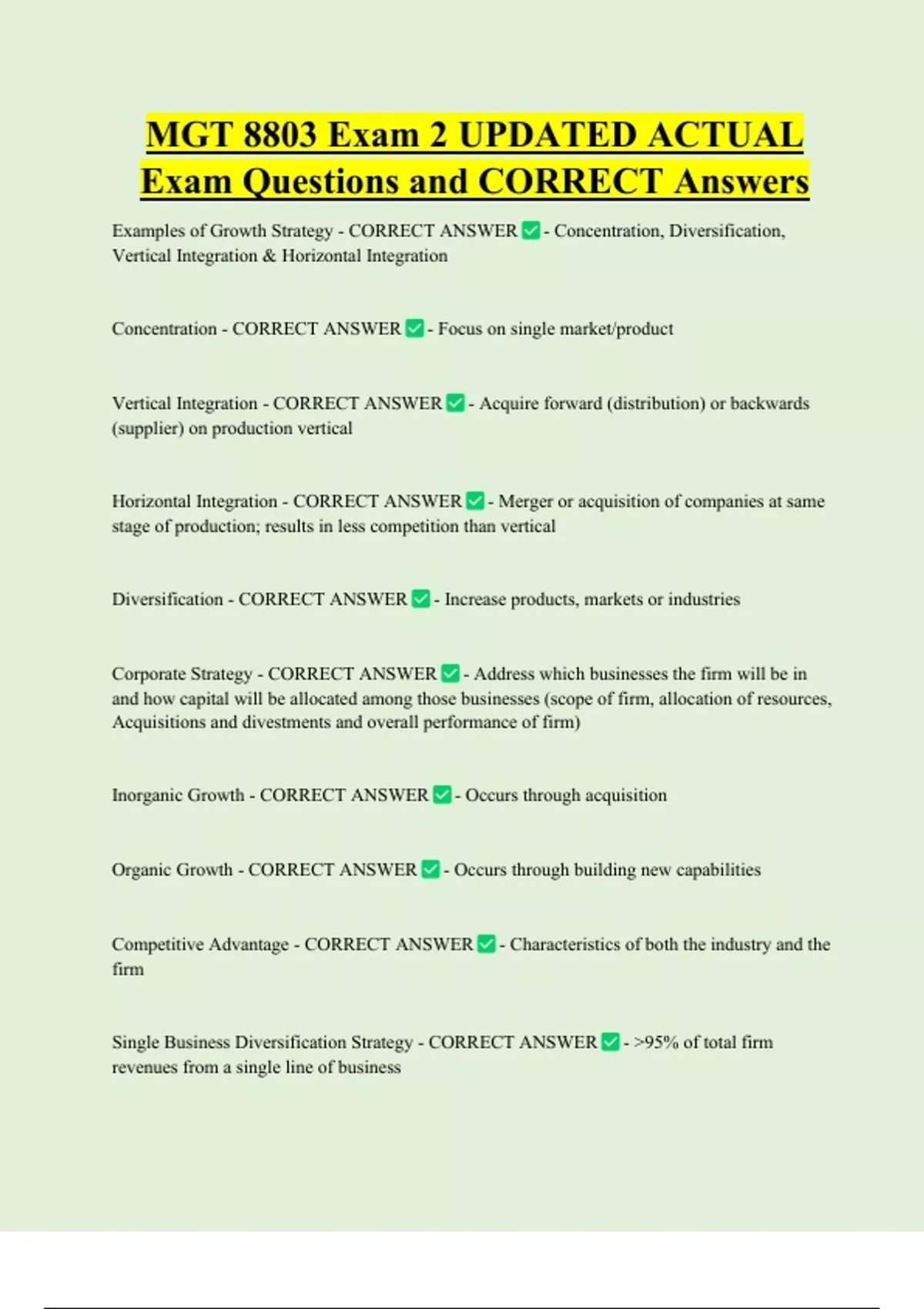 MGT 8803 Exam 2 UPDATED ACTUAL Exam Questions and CORRECT Answers

Examples of Growth Strategy - CORRECT ANSWER ✅ - Concentration, Diversification, Vertical Integration & Horizontal Integration

Concentration - CORRECT ANSWER ✅ - Focus on single market/product

Vertical Integration - CORRECT ANSWER ✅ - Acquire forward (distribution) or backwards (supplier) on production vertical

Horizontal Integration - CORRECT ANSWER ✅ - Merger or acquisition of companies at same stage of production; results in less competition than vertical

Diversification - CORRECT ANSWER ✅ - Increase products, markets or industries

Corporate Strategy - CORRECT ANSWER ✅ - Address which businesses the firm will be in and how capital will be allocated among those businesses (scope of firm, allocation of resources, Acquisitions and divestments and overall performance of firm)

Inorganic Growth - CORRECT ANSWER ✅ - Occurs through acquisition

Organic Growth - CORRECT ANSWER ✅ - Occurs through building new capabilities

Competitive Advantage - CORRECT ANSWER ✅ - Characteristics of both the industry and the firm

Single Business Diversification Strategy - CORRECT ANSWER ✅ - >95% of total firm revenues from a single line of business